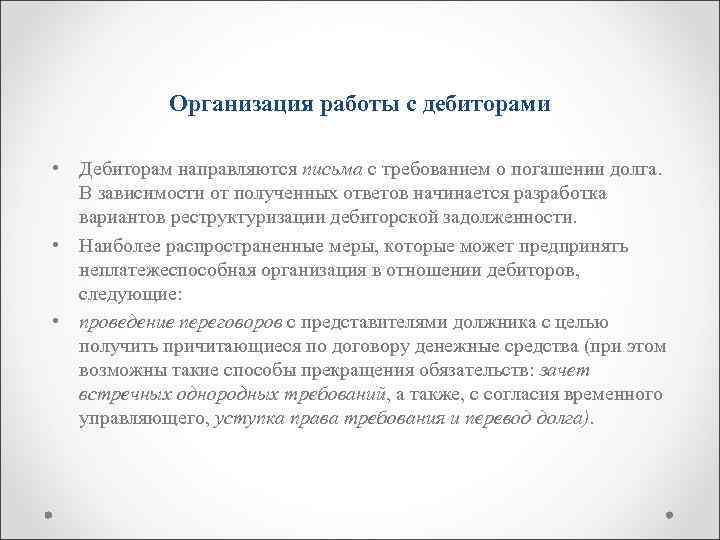 Организация работы с дебиторами

• Дебиторам направляются письма с требованием о погашении долга. В зависимости от полученных ответов начинается разработка вариантов реструктуризации дебиторской задолженности.

• Наиболее распространенные меры, которые может предпринять неплатежеспособная организация в отношении дебиторов, следующие:

• проведение переговоров с представителями должника с целью получить причитающиеся по договору денежные средства (при этом возможны такие способы прекращения обязательств: зачет встречных однородных требований, а также, с согласия временного управляющего, уступка права требования и перевод долга).